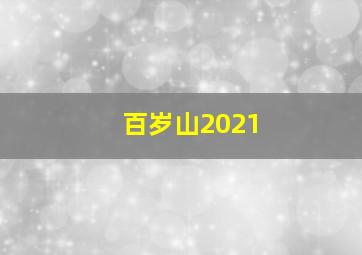 百岁山2021